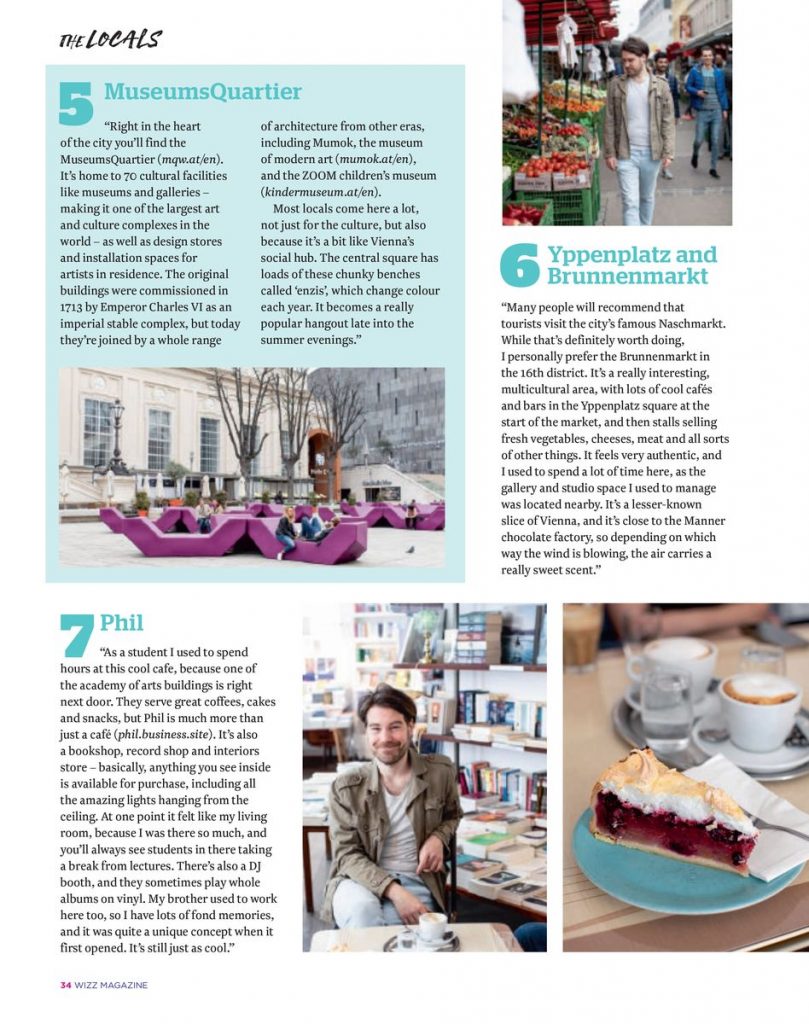 THE LOCALS

5 MuseumsQuartier

"Right in the heart of the city you'll find the MuseumsQuartier (mqw.at/en). It's home to 70 cultural facilities like museums and galleries – making it one of the largest art and culture complexes in the world – as well as design stores and installation spaces for artists in residence. The original buildings were commissioned in 1713 by Emperor Charles VI as an imperial stable complex, but today they're joined by a whole range of architecture from other eras, including Mumok, the museum of modern art (mumok.at/en), and the ZOOM children's museum (kindermuseum.at/en).

Most locals come here a lot, not just for the culture, but also because it's a bit like Vienna's social hub. The central square has loads of these chunky benches called 'enzis', which change colour each year. It becomes a really popular hangout late into the summer evenings."

6 Yppenplatz and Brunnenmarkt

"Many people will recommend that tourists visit the city's famous Naschmarkt. While that's definitely worth doing, I personally prefer the Brunnenmarkt in the 16th district. It's a really interesting, multicultural area, with lots of cool cafés and bars in the Yppenplatz square at the start of the market, and then stalls selling fresh vegetables, cheeses, meat and all sorts of other things. It feels very authentic, and I used to spend a lot of time here, as the gallery and studio space I used to manage was located nearby. It's a lesser-known slice of Vienna, and it's close to the Manner chocolate factory, so depending on which way the wind is blowing, the air carries a really sweet scent."

7 Phil

"As a student I used to spend hours at this cool cafe, because one of the academy of arts buildings is right next door. They serve great coffees, cakes and snacks, but Phil is much more than just a café (phil.business.site). It's also a bookshop, record shop and interiors store – basically, anything you see inside is available for purchase, including all the amazing lights hanging from the ceiling. At one point it felt like my living room, because I was there so much, and you'll always see students in there taking a break from lectures. There's also a DJ booth, and they sometimes play whole albums on vinyl. My brother used to work here too, so I have lots of fond memories, and it was quite a unique concept when it first opened. It's still just as cool."

34 WIZZ MAGAZINE